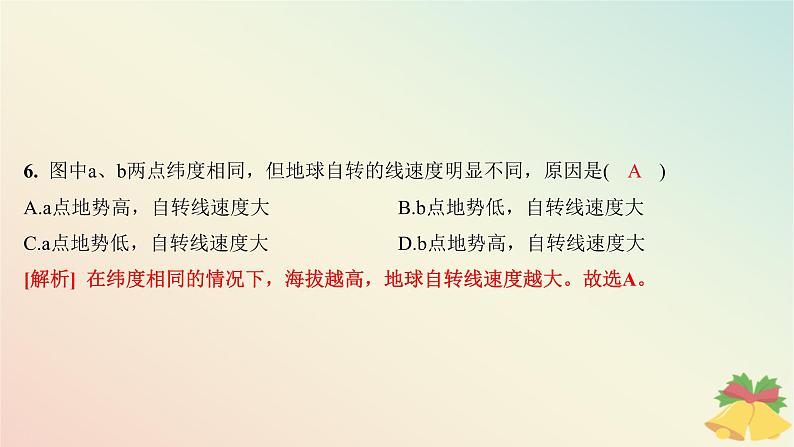 6. 图中a、b两点纬度相同，但地球自转的线速度明显不同，原因是( A )

A.a点地势高，自转线速度大

B.b点地势低，自转线速度大

C.a点地势低，自转线速度大

D.b点地势高，自转线速度大

[解析] 在纬度相同的情况下，海拔越高，地球自转线速度越大。故选A。